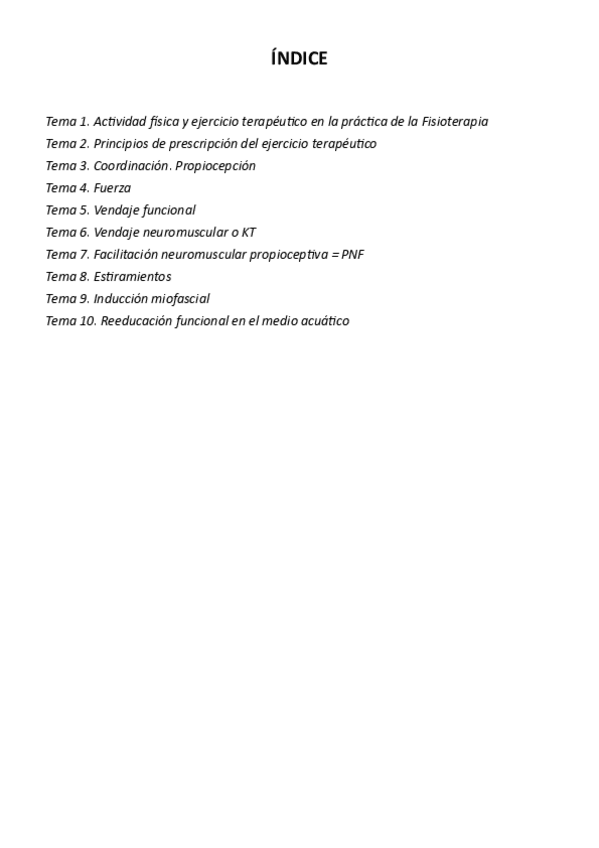 ÍNDICE

Tema 1. Actividad física y ejercicio terapéutico en la práctica de la Fisioterapia
Tema 2. Principios de prescripción del ejercicio terapéutico
Tema 3. Coordinación. Propiocepción
Tema 4. Fuerza
Tema 5. Vendaje funcional
Tema 6. Vendaje neuromuscular o KT
Tema 7. Facilitación neuromuscular propioceptiva = PNF
Tema 8. Estiramientos
Tema 9. Inducción miofascial
Tema 10. Reeducación funcional en el medio acuático